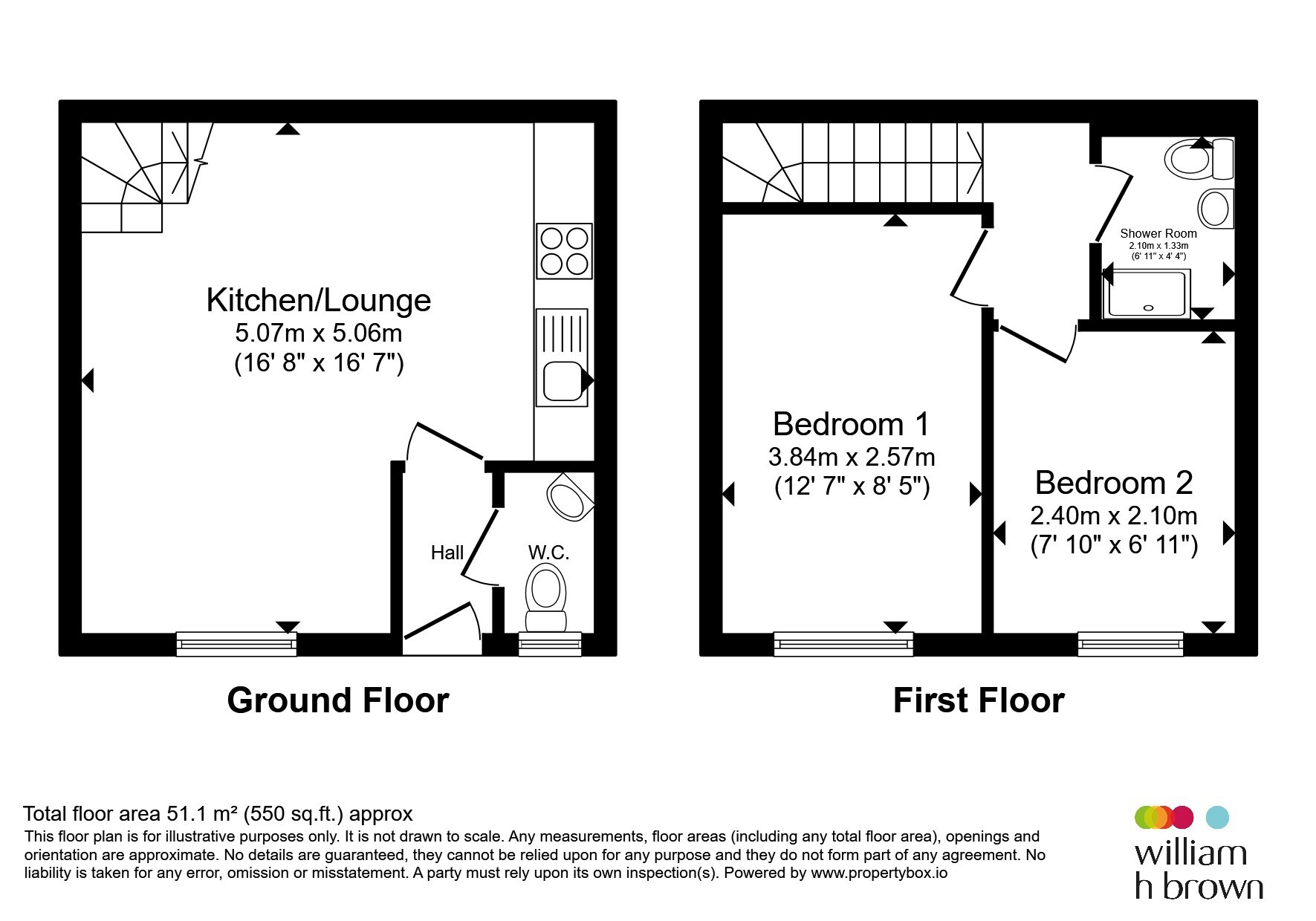 Kitchen/Lounge
5.07m x 5.06m
(16' 8" x 16' 7")

Hall

W.C.

Ground Floor

Shower Room
2.10m x 1.33m
(6' 11" x 4' 4")

Bedroom 1
3.84m x 2.57m
(12' 7" x 8' 5")

Bedroom 2
2.40m x 2.10m
(7' 10" x 6' 11")

First Floor

Total floor area 51.1 m² (550 sq.ft.) approx
This floor plan is for illustrative purposes only. It is not drawn to scale. Any measurements, floor areas (including any total floor area), openings and orientation are approximate. No details are guaranteed, they cannot be relied upon for any purpose and they do not form part of any agreement. No liability is taken for any error, omission or misstatement. A party must rely upon its own inspection(s). Powered by www.propertybox.io

william
h brown